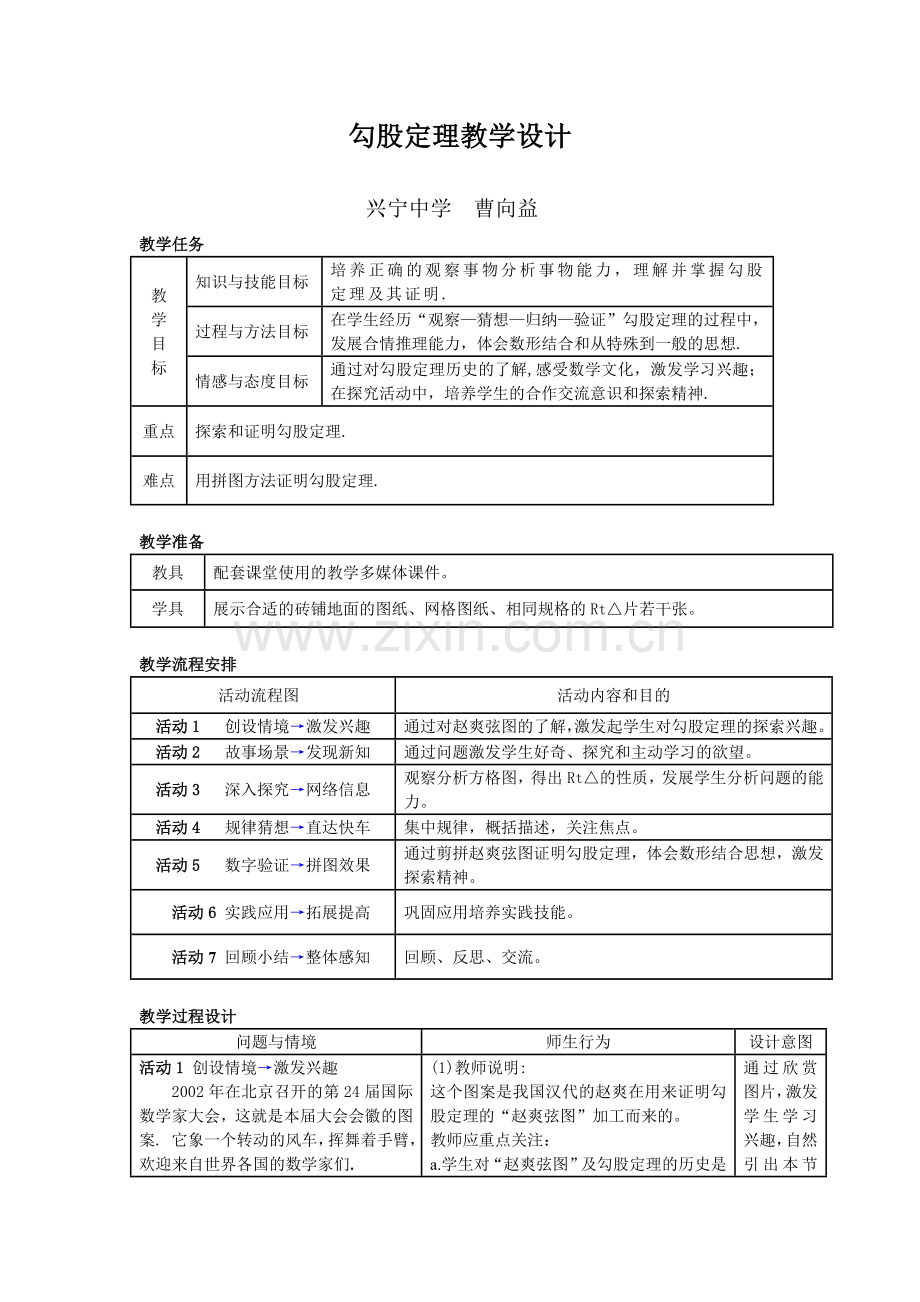 勾股定理教学设计

兴宁中学 曹向益

教学任务

| 教学目标 | 知识与技能目标 | 培养正确的观察事物分析事物能力，理解并掌握勾股定理及其证明. |
|---|---|---|
| | 过程与方法目标 | 在学生经历“观察—猜想—归纳—验证”勾股定理的过程中，发展合情推理能力，体会数形结合和从特殊到一般的思想. |
| | 情感与态度目标 | 通过对勾股定理历史的了解,感受数学文化，激发学习兴趣；在探究活动中，培养学生的合作交流意识和探索精神. |
| 重点 | 探索和证明勾股定理. | |
| 难点 | 用拼图方法证明勾股定理. | |

教学准备

| 教具 | 配套课堂使用的教学多媒体课件。 |
|---|---|
| 学具 | 展示合适的砖铺地面的图纸、网格图纸、相同规格的Rt△片若干张。 |

教学流程安排

| 活动流程图 | 活动内容和目的 |
|---|---|
| 活动1 创设情境→激发兴趣 | 通过对赵爽弦图的了解,激发起学生对勾股定理的探索兴趣。 |
| 活动2 故事场景→发现新知 | 通过问题激发学生好奇、探究和主动学习的欲望。 |
| 活动3 深入探究→网络信息 | 观察分析方格图，得出Rt△的性质，发展学生分析问题的能力。 |
| 活动4 规律猜想→直达快车 | 集中规律，概括描述，关注焦点。 |
| 活动5 数字验证→拼图效果 | 通过剪拼赵爽弦图证明勾股定理，体会数形结合思想，激发探索精神。 |
| 活动6 实践应用→拓展提高 | 巩固应用培养实践技能。 |
| 活动7 回顾小结→整体感知 | 回顾、反思、交流。 |

教学过程设计

| 问题与情境 | 师生行为 | 设计意图 |
|---|---|---|
| 活动1 创设情境→激发兴趣 2002年在北京召开的第24届国际数学家大会，这就是本届大会会徽的图案. 它象一个转动的风车，挥舞着手臂，欢迎来自世界各国的数学家们. | (1)教师说明: 这个图案是我国汉代的赵爽在用来证明勾股定理的“赵爽弦图”加工而来的。 教师应重点关注: a.学生对“赵爽弦图”及勾股定理的历史是 | 通过欣赏图片,激发学生学习兴趣,自然引出本节 |

www.zixin.com.cn